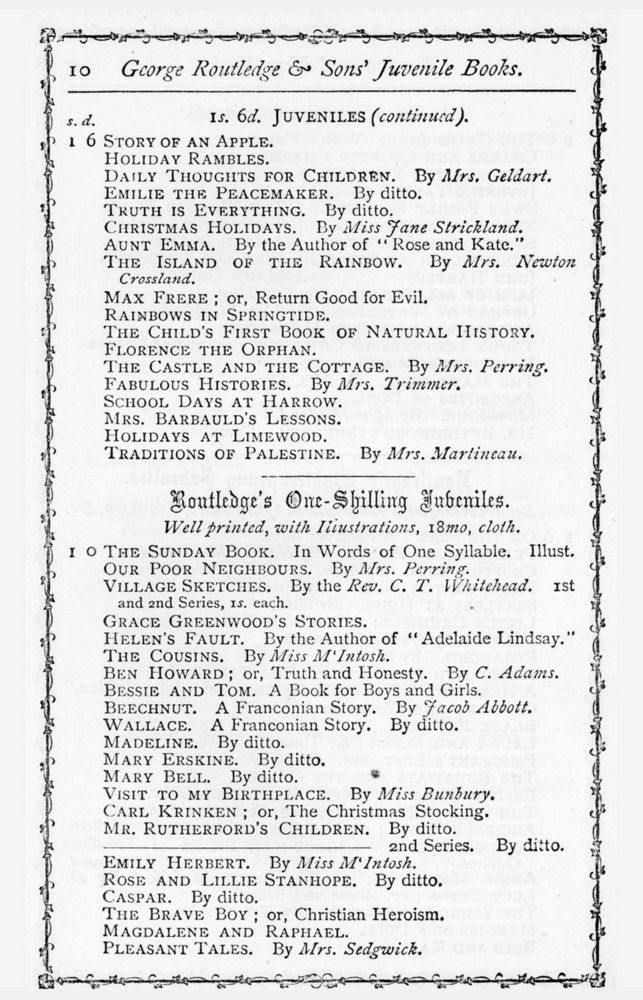 10 George Routledge & Sons' Juvenile Books.

s. d. 1s. 6d. JUVENILES (continued).

1 6 STORY OF AN APPLE.
HOLIDAY RAMBLES.
DAILY THOUGHTS FOR CHILDREN. By Mrs. Geldart.
EMILIE THE PEACEMAKER. By ditto.
TRUTH IS EVERYTHING. By ditto.
CHRISTMAS HOLIDAYS. By Miss Jane Strickland.
AUNT EMMA. By the Author of "Rose and Kate."
THE ISLAND OF THE RAINBOW. By Mrs. Newton Crossland.
MAX FRERE; or, Return Good for Evil.
RAINBOWS IN SPRINGTIDE.
THE CHILD'S FIRST BOOK OF NATURAL HISTORY.
FLORENCE THE ORPHAN.
THE CASTLE AND THE COTTAGE. By Mrs. Perring.
FABULOUS HISTORIES. By Mrs. Trimmer.
SCHOOL DAYS AT HARROW.
MRS. BARBAULD'S LESSONS.
HOLIDAYS AT LIMEWOOD.
TRADITIONS OF PALESTINE. By Mrs. Martineau.

Routledge's One-Shilling Juveniles.

Well printed, with Illustrations, 18mo, cloth.

1 0 THE SUNDAY BOOK. In Words of One Syllable. Illust.
OUR POOR NEIGHBOURS. By Mrs. Perring.
VILLAGE SKETCHES. By the Rev. C. T. Whitehead. 1st and 2nd Series, 1s. each.
GRACE GREENWOOD'S STORIES.
HELEN'S FAULT. By the Author of "Adelaide Lindsay."
THE COUSINS. By Miss M'Intosh.
BEN HOWARD; or, Truth and Honesty. By C. Adams.
BESSIE AND TOM. A Book for Boys and Girls.
BEECHNUT. A Franconian Story. By Jacob Abbott.
WALLACE. A Franconian Story. By ditto.
MADELINE. By ditto.
MARY ERSKINE. By ditto.
MARY BELL. By ditto.
VISIT TO MY BIRTHPLACE. By Miss Bunbury.
CARL KRINKEN; or, The Christmas Stocking.
MR. RUTHERFORD'S CHILDREN. By ditto.
2nd Series. By ditto.
EMILY HERBERT. By Miss M'Intosh.
ROSE AND LILLIE STANHOPE. By ditto.
CASPAR. By ditto.
THE BRAVE BOY; or, Christian Heroism.
MAGDALENE AND RAPHAEL.
PLEASANT TALES. By Mrs. Sedgwick.